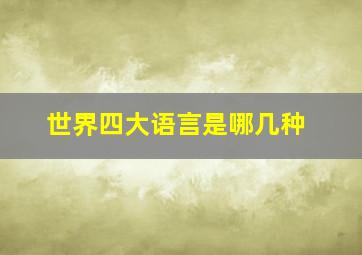 世界四大语言是哪几种